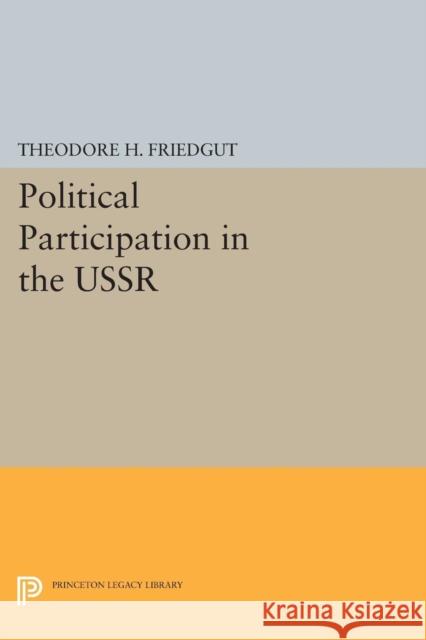 THEODORE H. FRIEDGUT

Political Participation in the USSR

PRINCETON LEGACY LIBRARY